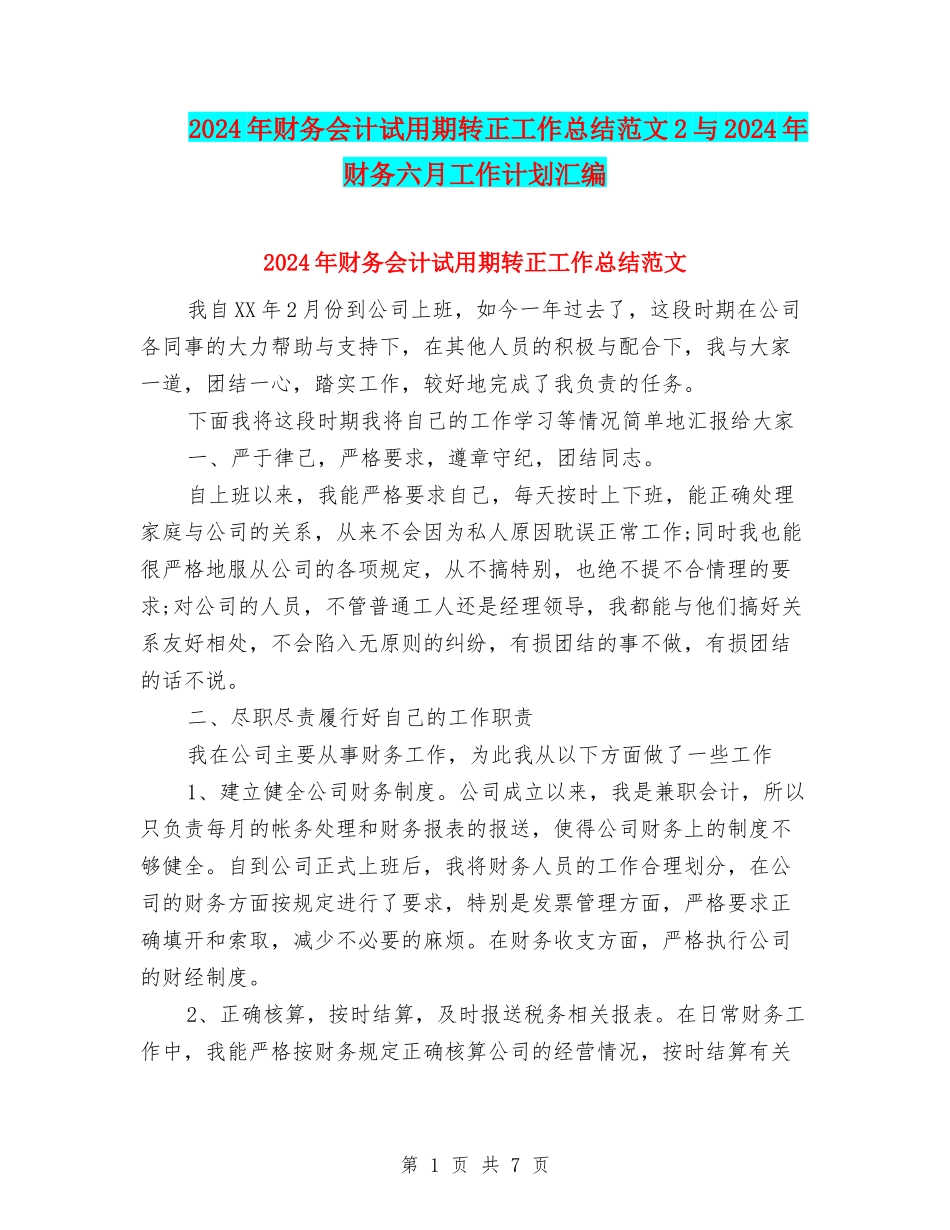 2024年财务会计试用期转正工作总结范文2与2024年财务六月工作计划汇编

2024年财务会计试用期转正工作总结范文

我自XX年2月份到公司上班，如今一年过去了，这段时期在公司各同事的大力帮助与支持下，在其他人员的积极与配合下，我与大家一道，团结一心，踏实工作，较好地完成了我负责的任务。

下面我将这段时期我将自己的工作学习等情况简单地汇报给大家

一、严于律己，严格要求，遵章守纪，团结同志。

自上班以来，我能严格要求自己，每天按时上下班，能正确处理家庭与公司的关系，从来不会因为私人原因耽误正常工作;同时我也能很严格地服从公司的各项规定，从不搞特别，也绝不提不合情理的要求;对公司的人员，不管普通工人还是经理领导，我都能与他们搞好关系友好相处，不会陷入无原则的纠纷，有损团结的事不做，有损团结的话不说。

二、尽职尽责履行好自己的工作职责

我在公司主要从事财务工作，为此我从以下方面做了一些工作

1、建立健全公司财务制度。公司成立以来，我是兼职会计，所以只负责每月的帐务处理和财务报表的报送，使得公司财务上的制度不够健全。自到公司正式上班后，我将财务人员的工作合理划分，在公司的财务方面按规定进行了要求，特别是发票管理方面，严格要求正确填开和索取，减少不必要的麻烦。在财务收支方面，严格执行公司的财经制度。

2、正确核算，按时结算，及时报送税务相关报表。在日常财务工作中，我能严格按财务规定正确核算公司的经营情况，按时结算有关

第 1 页 共 7 页